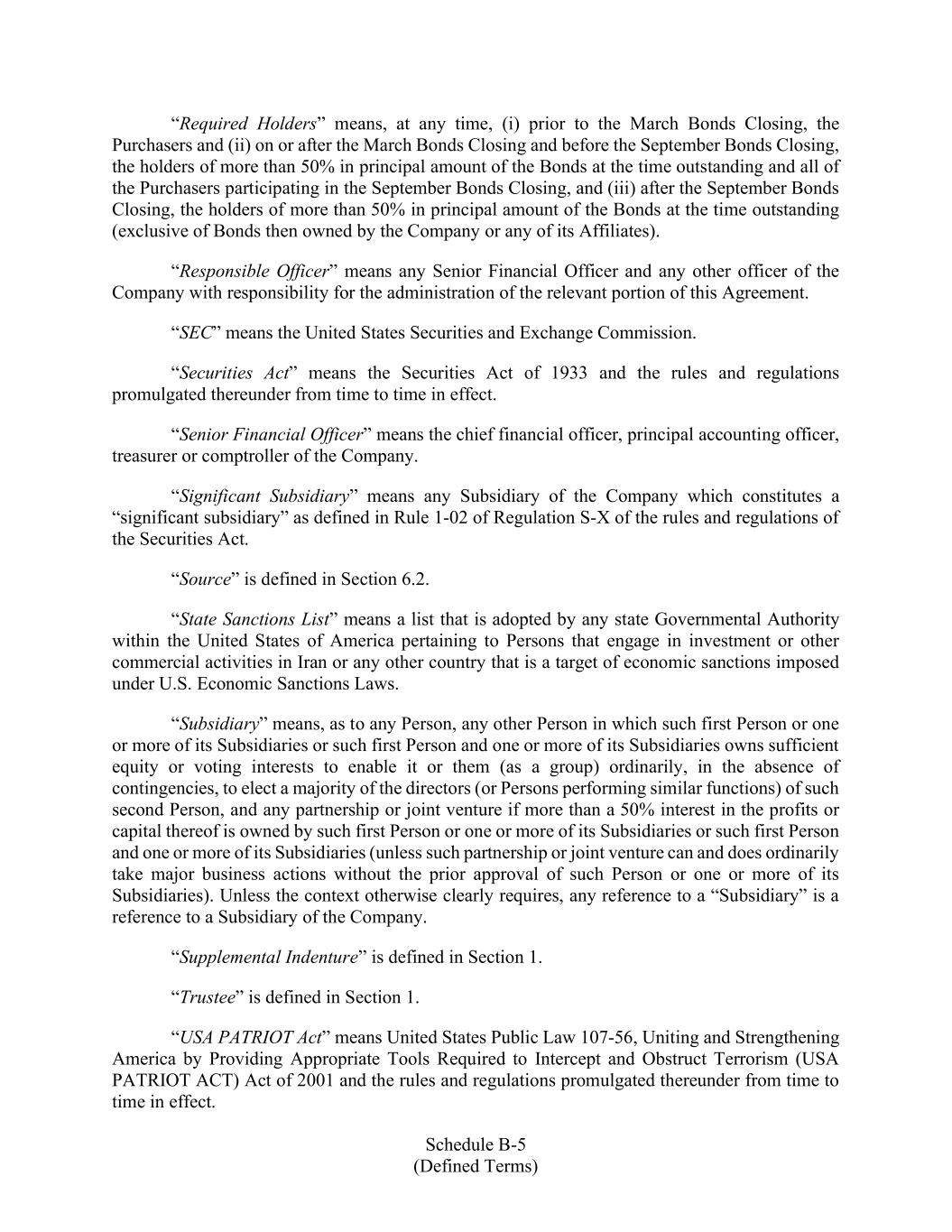 “Required Holders” means, at any time, (i) prior to the March Bonds Closing, the Purchasers and (ii) on or after the March Bonds Closing and before the September Bonds Closing, the holders of more than 50% in principal amount of the Bonds at the time outstanding and all of the Purchasers participating in the September Bonds Closing, and (iii) after the September Bonds Closing, the holders of more than 50% in principal amount of the Bonds at the time outstanding (exclusive of Bonds then owned by the Company or any of its Affiliates).

“Responsible Officer” means any Senior Financial Officer and any other officer of the Company with responsibility for the administration of the relevant portion of this Agreement.

“SEC” means the United States Securities and Exchange Commission.

“Securities Act” means the Securities Act of 1933 and the rules and regulations promulgated thereunder from time to time in effect.

“Senior Financial Officer” means the chief financial officer, principal accounting officer, treasurer or comptroller of the Company.

“Significant Subsidiary” means any Subsidiary of the Company which constitutes a “significant subsidiary” as defined in Rule 1-02 of Regulation S-X of the rules and regulations of the Securities Act.

“Source” is defined in Section 6.2.

“State Sanctions List” means a list that is adopted by any state Governmental Authority within the United States of America pertaining to Persons that engage in investment or other commercial activities in Iran or any other country that is a target of economic sanctions imposed under U.S. Economic Sanctions Laws.

“Subsidiary” means, as to any Person, any other Person in which such first Person or one or more of its Subsidiaries or such first Person and one or more of its Subsidiaries owns sufficient equity or voting interests to enable it or them (as a group) ordinarily, in the absence of contingencies, to elect a majority of the directors (or Persons performing similar functions) of such second Person, and any partnership or joint venture if more than a 50% interest in the profits or capital thereof is owned by such first Person or one or more of its Subsidiaries or such first Person and one or more of its Subsidiaries (unless such partnership or joint venture can and does ordinarily take major business actions without the prior approval of such Person or one or more of its Subsidiaries). Unless the context otherwise clearly requires, any reference to a “Subsidiary” is a reference to a Subsidiary of the Company.

“Supplemental Indenture” is defined in Section 1.

“Trustee” is defined in Section 1.

“USA PATRIOT Act” means United States Public Law 107-56, Uniting and Strengthening America by Providing Appropriate Tools Required to Intercept and Obstruct Terrorism (USA PATRIOT ACT) Act of 2001 and the rules and regulations promulgated thereunder from time to time in effect.

Schedule B-5
(Defined Terms)